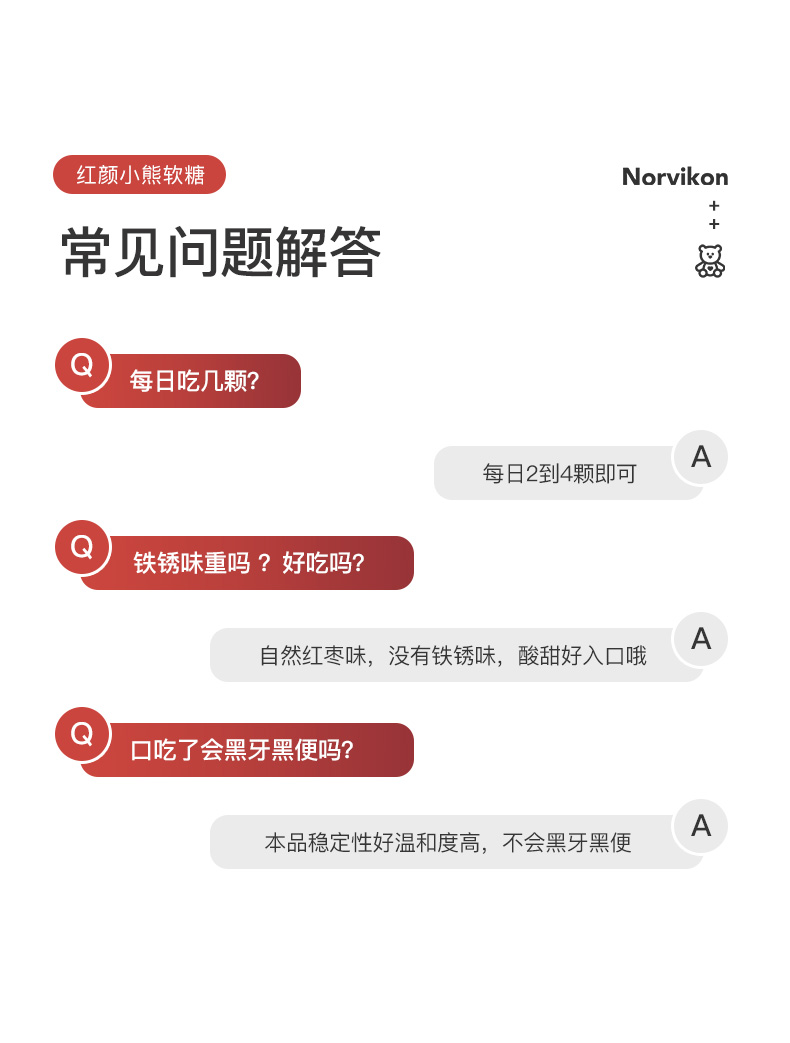 红颜小熊软糖

Norvikon

+
+

常见问题解答

Q

每日吃几颗?

A

每日2到4颗即可

Q

铁锈味重吗？好吃吗?

A

自然红枣味，没有铁锈味，酸甜好入口哦

Q

口吃了会黑牙黑便吗?

A

本品稳定性好温和度高，不会黑牙黑便